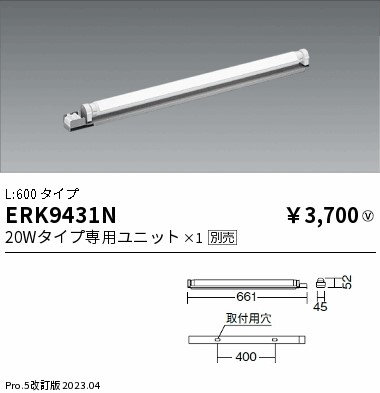 L:600 タイプ

ERK9431N

¥3,700 Ⓥ

20Wタイプ専用ユニット ×1 別売

661

52

45

取付用穴

400

Pro.5改訂版 2023.04